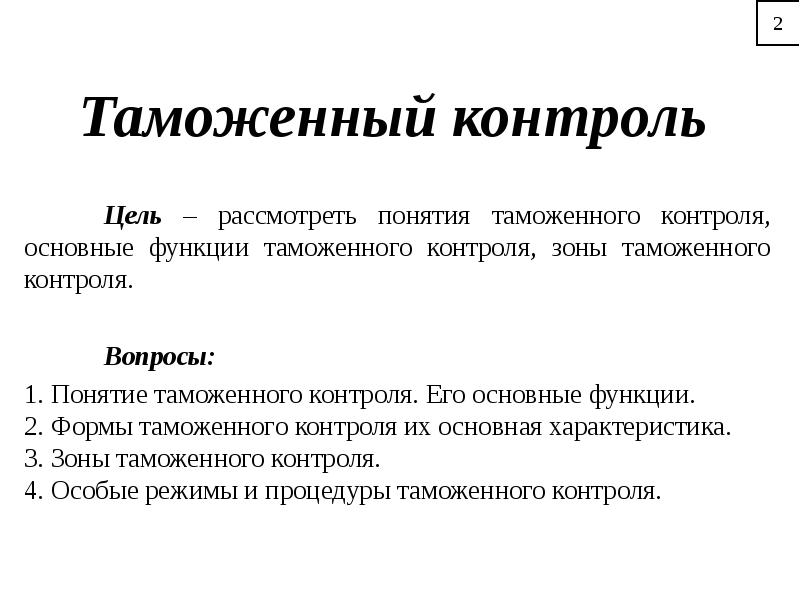 2

Таможенный контроль

Цель – рассмотреть понятия таможенного контроля, основные функции таможенного контроля, зоны таможенного контроля.

Вопросы:

1. Понятие таможенного контроля. Его основные функции.
2. Формы таможенного контроля их основная характеристика.
3. Зоны таможенного контроля.
4. Особые режимы и процедуры таможенного контроля.